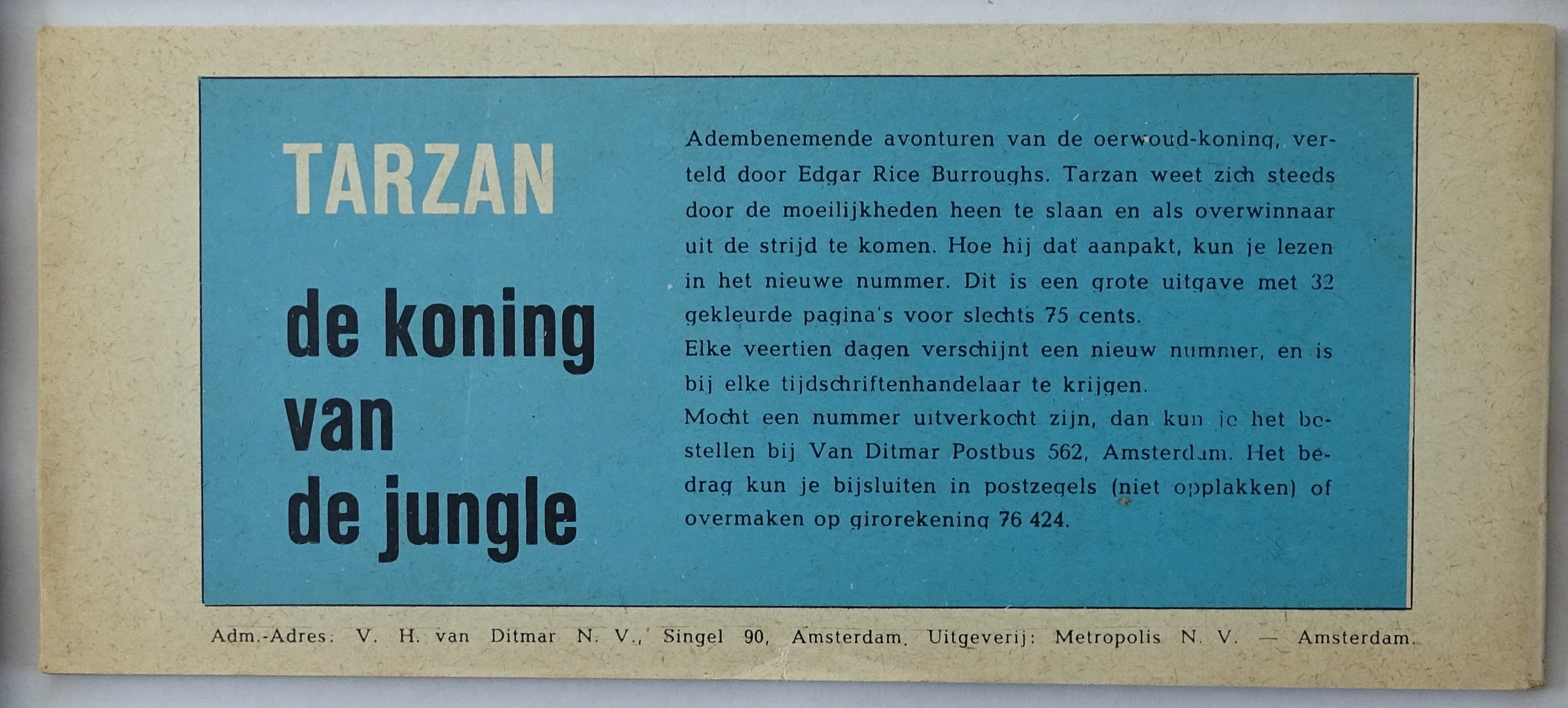 TARZAN

de koning
van
de jungle

Adembenemende avonturen van de oerwoud-koning, verteld door Edgar Rice Burroughs. Tarzan weet zich steeds door de moeilijkheden heen te slaan en als overwinnaar uit de strijd te komen. Hoe hij dat aanpakt, kun je lezen in het nieuwe nummer. Dit is een grote uitgave met 32 gekleurde pagina's voor slechts 75 cents.

Elke veertien dagen verschijnt een nieuw nummer, en is bij elke tijdschriftenhandelaar te krijgen.

Mocht een nummer uitverkocht zijn, dan kun je het bestellen bij Van Ditmar Postbus 562, Amsterdam. Het bedrag kun je bijsluiten in postzegels (niet opplakken) of overmaken op girorekening 76 424.

Adm.-Adres: V. H. van Ditmar N. V., Singel 90, Amsterdam. Uitgeverij: Metropolis N. V. — Amsterdam.